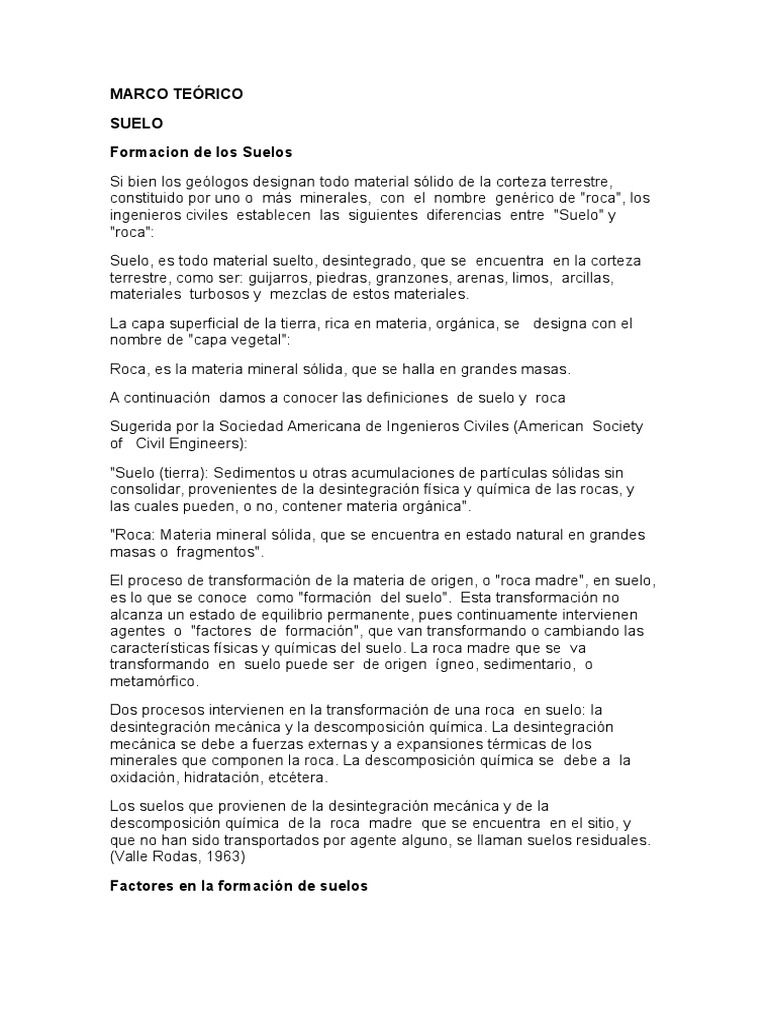 MARCO TEÓRICO

SUELO

Formacion de los Suelos

Si bien los geólogos designan todo material sólido de la corteza terrestre, constituido por uno o más minerales, con el nombre genérico de "roca", los ingenieros civiles establecen las siguientes diferencias entre "Suelo" y "roca":

Suelo, es todo material suelto, desintegrado, que se encuentra en la corteza terrestre, como ser: guijarros, piedras, granzones, arenas, limos, arcillas, materiales turbosos y mezclas de estos materiales.

La capa superficial de la tierra, rica en materia, orgánica, se designa con el nombre de "capa vegetal":

Roca, es la materia mineral sólida, que se halla en grandes masas.

A continuación damos a conocer las definiciones de suelo y roca

Sugerida por la Sociedad Americana de Ingenieros Civiles (American Society of Civil Engineers):

"Suelo (tierra): Sedimentos u otras acumulaciones de partículas sólidas sin consolidar, provenientes de la desintegración física y química de las rocas, y las cuales pueden, o no, contener materia orgánica".

"Roca: Materia mineral sólida, que se encuentra en estado natural en grandes masas o fragmentos".

El proceso de transformación de la materia de origen, o "roca madre", en suelo, es lo que se conoce como "formación del suelo". Esta transformación no alcanza un estado de equilibrio permanente, pues continuamente intervienen agentes o "factores de formación", que van transformando o cambiando las características físicas y químicas del suelo. La roca madre que se va transformando en suelo puede ser de origen ígneo, sedimentario, o metamórfico.

Dos procesos intervienen en la transformación de una roca en suelo: la desintegración mecánica y la descomposición química. La desintegración mecánica se debe a fuerzas externas y a expansiones térmicas de los minerales que componen la roca. La descomposición química se debe a la oxidación, hidratación, etcétera.

Los suelos que provienen de la desintegración mecánica y de la descomposición química de la roca madre que se encuentra en el sitio, y que no han sido transportados por agente alguno, se llaman suelos residuales. (Valle Rodas, 1963)

Factores en la formación de suelos